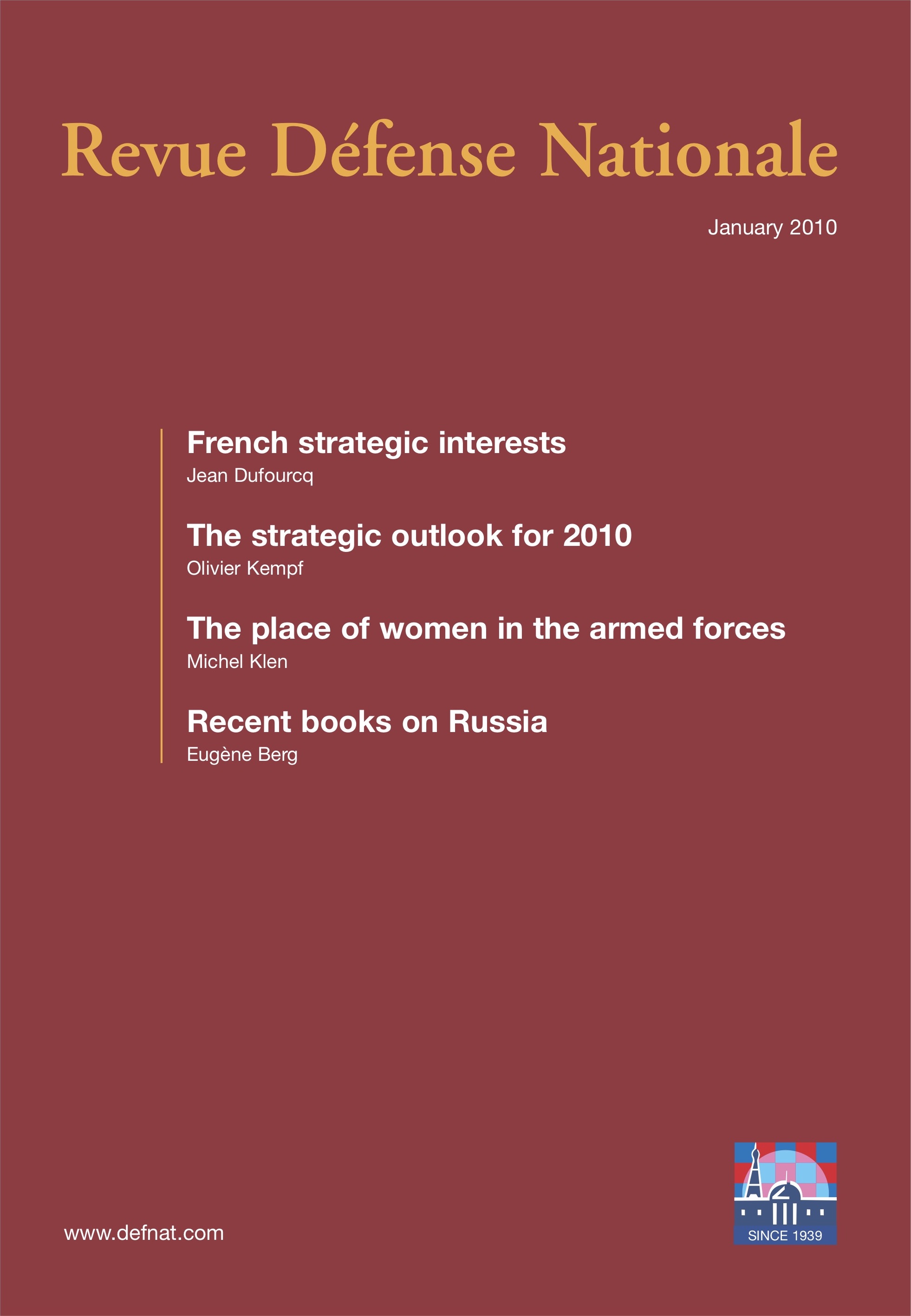 Revue Défense Nationale

January 2010

French strategic interests
Jean Dufourcq

The strategic outlook for 2010
Olivier Kempf

The place of women in the armed forces
Michel Klen

Recent books on Russia
Eugène Berg

www.defnat.com

SINCE 1939